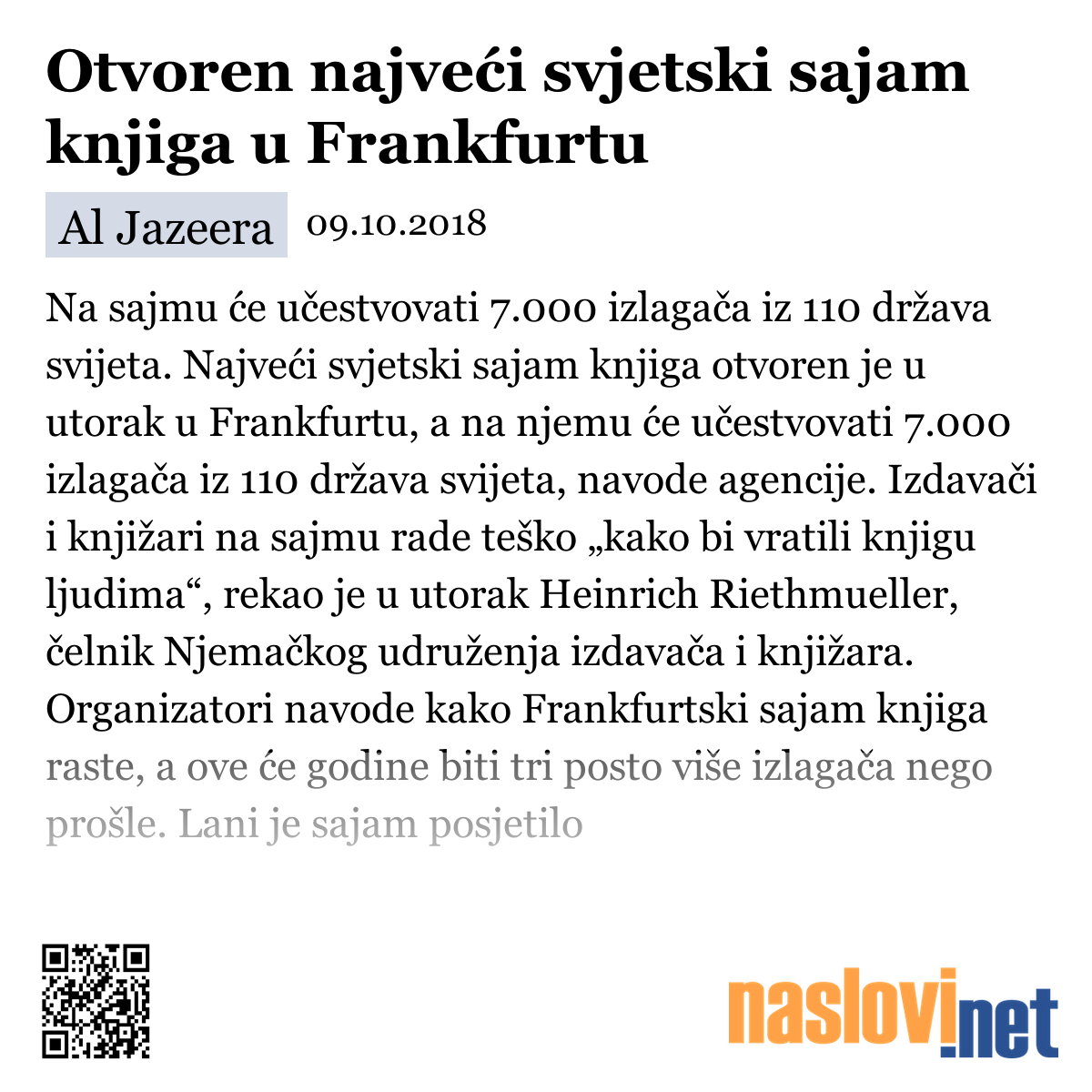 Otvoren najveći svjetski sajam knjiga u Frankfurtu

Al Jazeera 09.10.2018

Na sajmu će učestvovati 7.000 izlagača iz 110 država svijeta. Najveći svjetski sajam knjiga otvoren je u utorak u Frankfurtu, a na njemu će učestvovati 7.000 izlagača iz 110 država svijeta, navode agencije. Izdavači i knjižari na sajmu rade teško „kako bi vratili knjigu ljudima“, rekao je u utorak Heinrich Riethmueller, čelnik Njemačkog udruženja izdavača i knjižara. Organizatori navode kako Frankfurtski sajam knjiga raste, a ove će godine biti tri posto više izlagača nego prošle. Lani je sajam posjetilo

naslovi.net